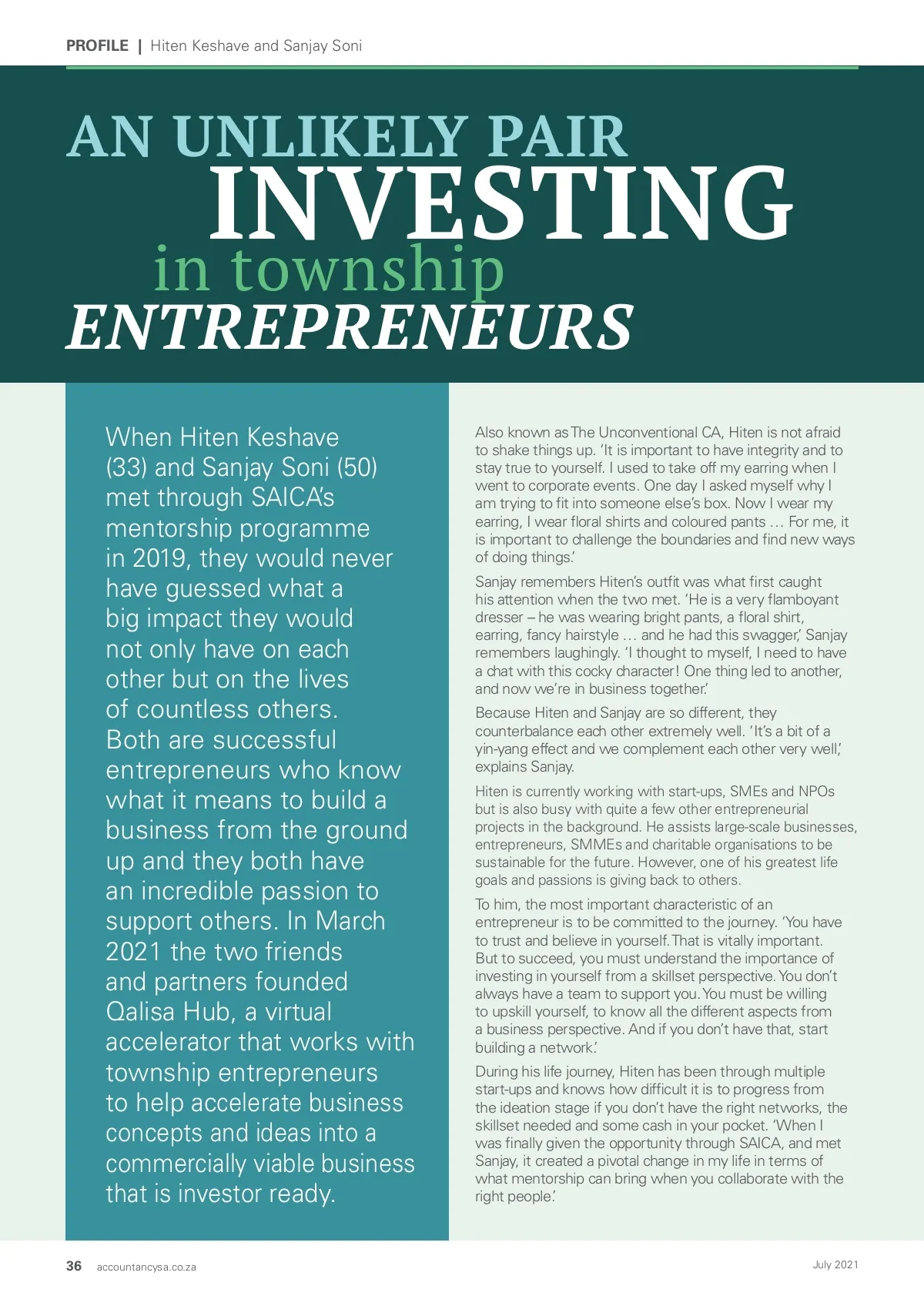 PROFILE | Hiten Keshave and Sanjay Soni

AN UNLIKELY PAIR INVESTING in township ENTREPRENEURS

When Hiten Keshave (33) and Sanjay Soni (50) met through SAICA's mentorship programme in 2019, they would never have guessed what a big impact they would not only have on each other but on the lives of countless others. Both are successful entrepreneurs who know what it means to build a business from the ground up and they both have an incredible passion to support others. In March 2021 the two friends and partners founded Qalisa Hub, a virtual accelerator that works with township entrepreneurs to help accelerate business concepts and ideas into a commercially viable business that is investor ready.

Also known as The Unconventional CA, Hiten is not afraid to shake things up. 'It is important to have integrity and to stay true to yourself. I used to take off my earring when I went to corporate events. One day I asked myself why I am trying to fit into someone else's box. Now I wear my earring, I wear floral shirts and coloured pants … For me, it is important to challenge the boundaries and find new ways of doing things.'

Sanjay remembers Hiten's outfit was what first caught his attention when the two met. 'He is a very flamboyant dresser – he was wearing bright pants, a floral shirt, earring, fancy hairstyle … and he had this swagger,' Sanjay remembers laughingly. 'I thought to myself, I need to have a chat with this cocky character! One thing led to another, and now we're in business together.'

Because Hiten and Sanjay are so different, they counterbalance each other extremely well. 'It's a bit of a yin-yang effect and we complement each other very well,' explains Sanjay.

Hiten is currently working with start-ups, SMEs and NPOs but is also busy with quite a few other entrepreneurial projects in the background. He assists large-scale businesses, entrepreneurs, SMMEs and charitable organisations to be sustainable for the future. However, one of his greatest life goals and passions is giving back to others.

To him, the most important characteristic of an entrepreneur is to be committed to the journey. 'You have to trust and believe in yourself. That is vitally important. But to succeed, you must understand the importance of investing in yourself from a skillset perspective. You don't always have a team to support you. You must be willing to upskill yourself, to know all the different aspects from a business perspective. And if you don't have that, start building a network.'

During his life journey, Hiten has been through multiple start-ups and knows how difficult it is to progress from the ideation stage if you don't have the right networks, the skillset needed and some cash in your pocket. 'When I was finally given the opportunity through SAICA, and met Sanjay, it created a pivotal change in my life in terms of what mentorship can bring when you collaborate with the right people.'

36 accountancysa.co.za July 2021